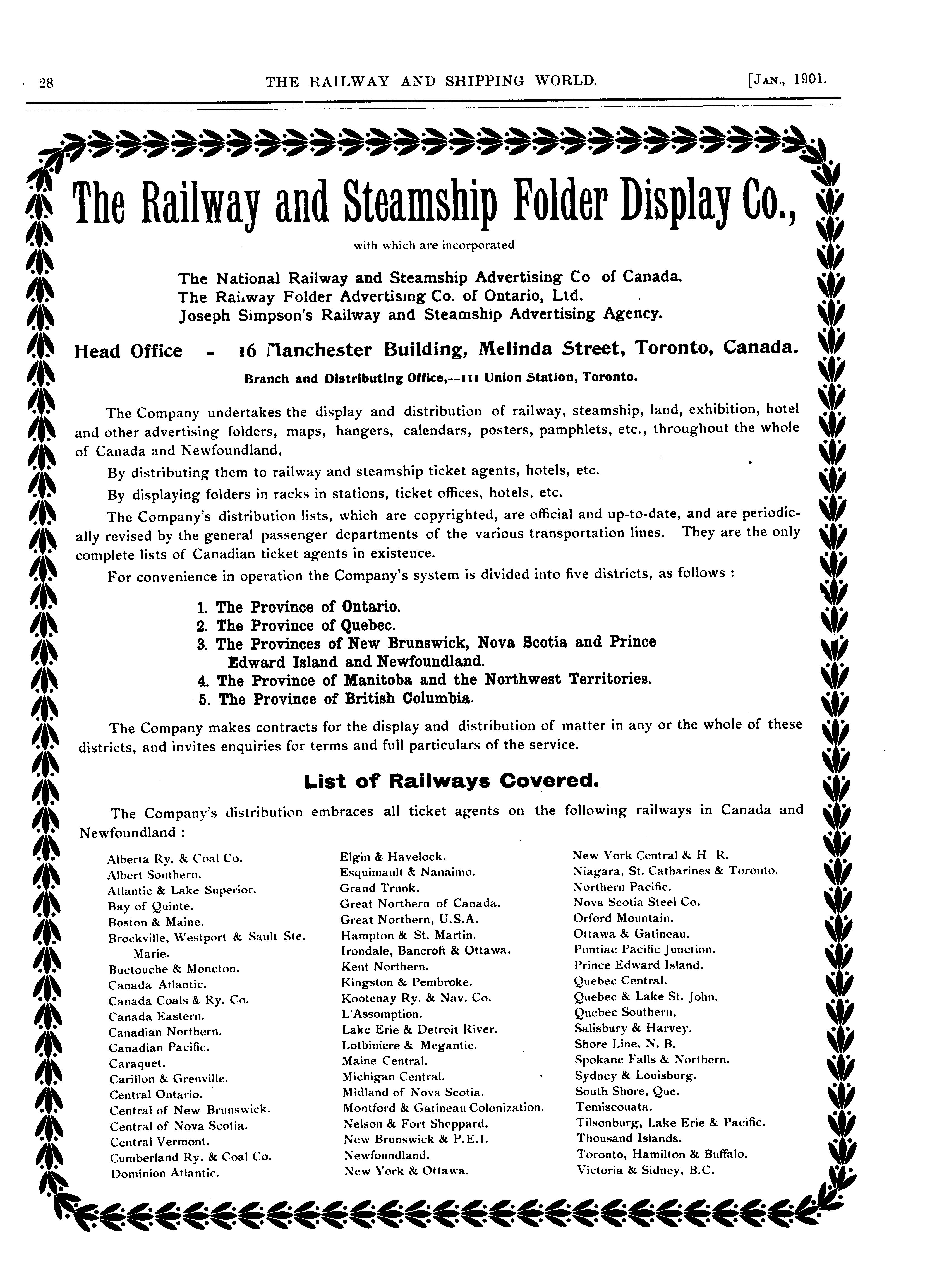 28 THE RAILWAY AND SHIPPING WORLD. [JAN., 1901.

The Railway and Steamship Folder Display Co.,

with which are incorporated

The National Railway and Steamship Advertising Co of Canada.
The Railway Folder Advertising Co. of Ontario, Ltd.
Joseph Simpson's Railway and Steamship Advertising Agency.

Head Office - 16 Manchester Building, Melinda Street, Toronto, Canada.

Branch and Distributing Office,—111 Union Station, Toronto.

The Company undertakes the display and distribution of railway, steamship, land, exhibition, hotel and other advertising folders, maps, hangers, calendars, posters, pamphlets, etc., throughout the whole of Canada and Newfoundland,

By distributing them to railway and steamship ticket agents, hotels, etc.

By displaying folders in racks in stations, ticket offices, hotels, etc.

The Company's distribution lists, which are copyrighted, are official and up-to-date, and are periodically revised by the general passenger departments of the various transportation lines. They are the only complete lists of Canadian ticket agents in existence.

For convenience in operation the Company's system is divided into five districts, as follows :

1. The Province of Ontario.
2. The Province of Quebec.
3. The Provinces of New Brunswick, Nova Scotia and Prince Edward Island and Newfoundland.
4. The Province of Manitoba and the Northwest Territories.
5. The Province of British Columbia.

The Company makes contracts for the display and distribution of matter in any or the whole of these districts, and invites enquiries for terms and full particulars of the service.

List of Railways Covered.

The Company's distribution embraces all ticket agents on the following railways in Canada and Newfoundland :

Alberta Ry. & Coal Co.
Albert Southern.
Atlantic & Lake Superior.
Bay of Quinte.
Boston & Maine.
Brockville, Westport & Sault Ste. Marie.
Buctouche & Moncton.
Canada Atlantic.
Canada Coals & Ry. Co.
Canada Eastern.
Canadian Northern.
Canadian Pacific.
Caraquet.
Carillon & Grenville.
Central Ontario.
Central of New Brunswick.
Central of Nova Scotia.
Central Vermont.
Cumberland Ry. & Coal Co.
Dominion Atlantic.

Elgin & Havelock.
Esquimault & Nanaimo.
Grand Trunk.
Great Northern of Canada.
Great Northern, U.S.A.
Hampton & St. Martin.
Irondale, Bancroft & Ottawa.
Kent Northern.
Kingston & Pembroke.
Kootenay Ry. & Nav. Co.
L'Assomption.
Lake Erie & Detroit River.
Lotbiniere & Megantic.
Maine Central.
Michigan Central.
Midland of Nova Scotia.
Montford & Gatineau Colonization.
Nelson & Fort Sheppard.
New Brunswick & P.E.I.
Newfoundland.
New York & Ottawa.

New York Central & H R.
Niagara, St. Catharines & Toronto.
Northern Pacific.
Nova Scotia Steel Co.
Orford Mountain.
Ottawa & Gatineau.
Pontiac Pacific Junction.
Prince Edward Island.
Quebec Central.
Quebec & Lake St. John.
Quebec Southern.
Salisbury & Harvey.
Shore Line, N. B.
Spokane Falls & Northern.
Sydney & Louisburg.
South Shore, Que.
Temiscouata.
Tilsonburg, Lake Erie & Pacific.
Thousand Islands.
Toronto, Hamilton & Buffalo.
Victoria & Sidney, B.C.